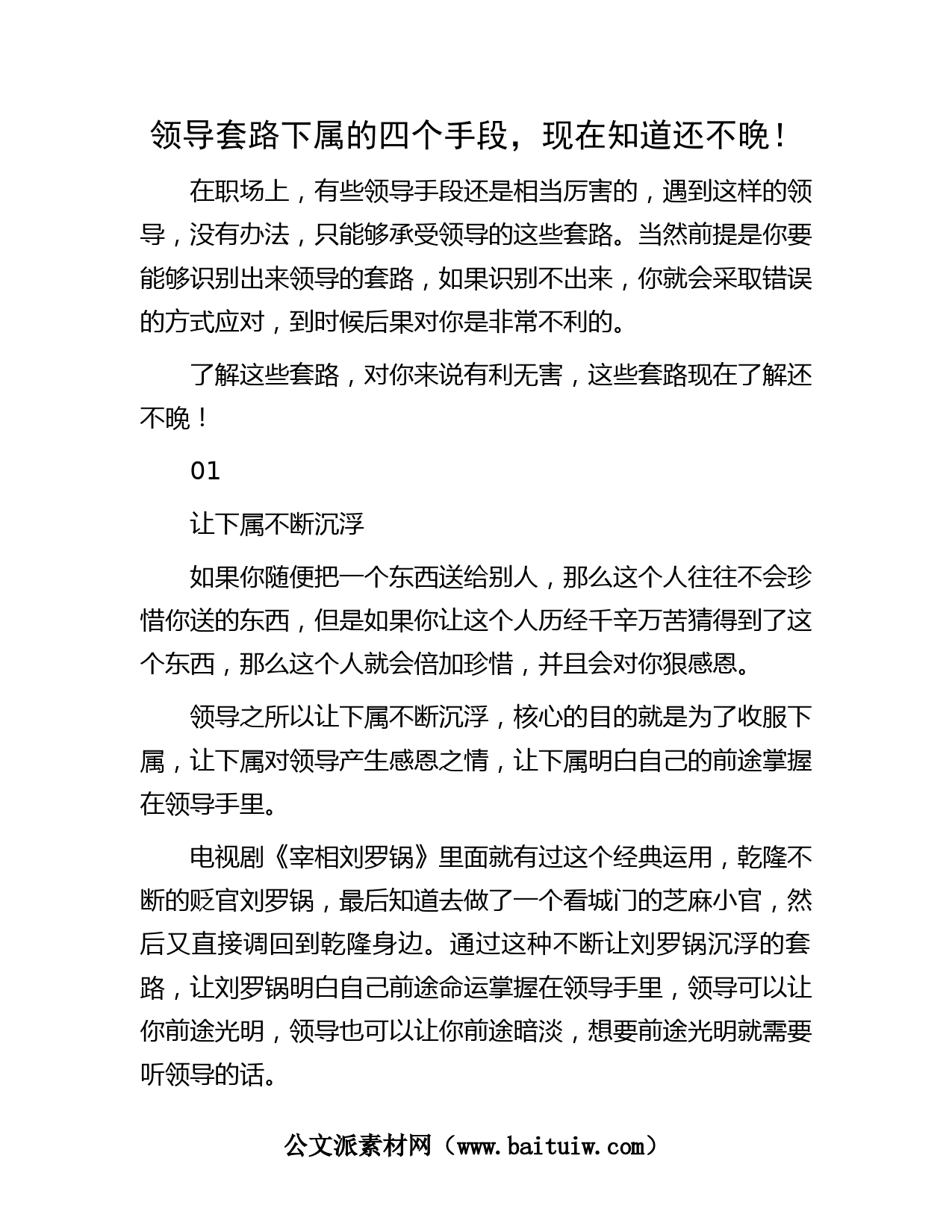 领导套路下属的四个手段，现在知道还不晚！

在职场上，有些领导手段还是相当厉害的，遇到这样的领导，没有办法，只能够承受领导的这些套路。当然前提是你要能够识别出来领导的套路，如果识别不出来，你就会采取错误的方式应对，到时候后果对你是非常不利的。

了解这些套路，对你来说有利无害，这些套路现在了解还不晚！

01

让下属不断沉浮

如果你随便把一个东西送给别人，那么这个人往往不会珍惜你送的东西，但是如果你让这个人历经千辛万苦猜得到了这个东西，那么这个人就会倍加珍惜，并且会对你狠感恩。

领导之所以让下属不断沉浮，核心的目的就是为了收服下属，让下属对领导产生感恩之情，让下属明白自己的前途掌握在领导手里。

电视剧《宰相刘罗锅》里面就有过这个经典运用，乾隆不断的贬官刘罗锅，最后知道去做了一个看城门的芝麻小官，然后又直接调回到乾隆身边。通过这种不断让刘罗锅沉浮的套路，让刘罗锅明白自己前途命运掌握在领导手里，领导可以让你前途光明，领导也可以让你前途暗淡，想要前途光明就需要听领导的话。

公文派素材网（www.baituiw.com）